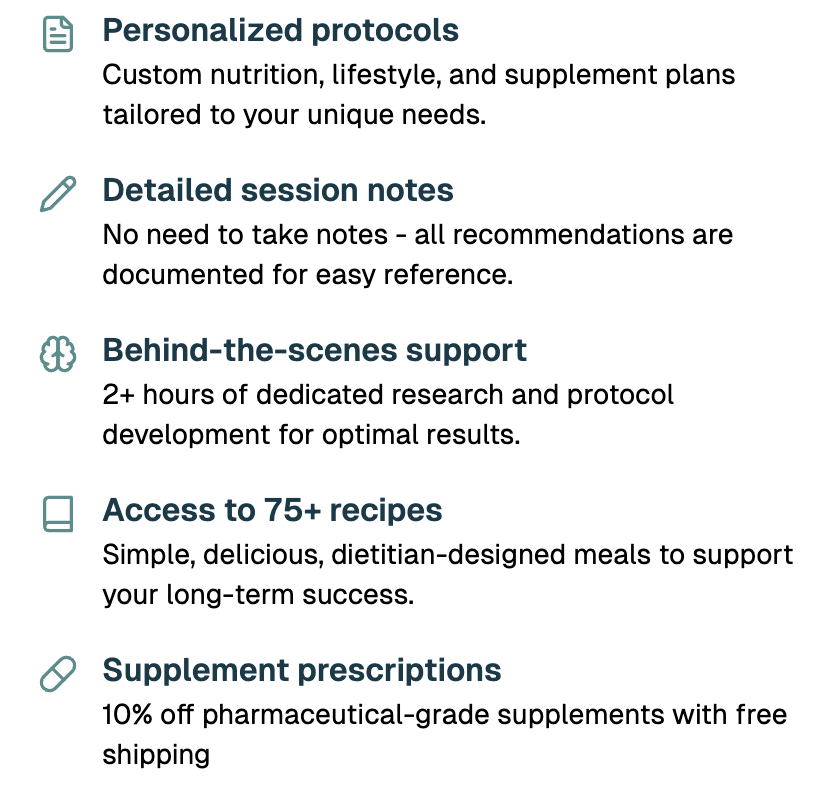 Personalized protocols
Custom nutrition, lifestyle, and supplement plans tailored to your unique needs.

Detailed session notes
No need to take notes - all recommendations are documented for easy reference.

Behind-the-scenes support
2+ hours of dedicated research and protocol development for optimal results.

Access to 75+ recipes
Simple, delicious, dietitian-designed meals to support your long-term success.

Supplement prescriptions
10% off pharmaceutical-grade supplements with free shipping